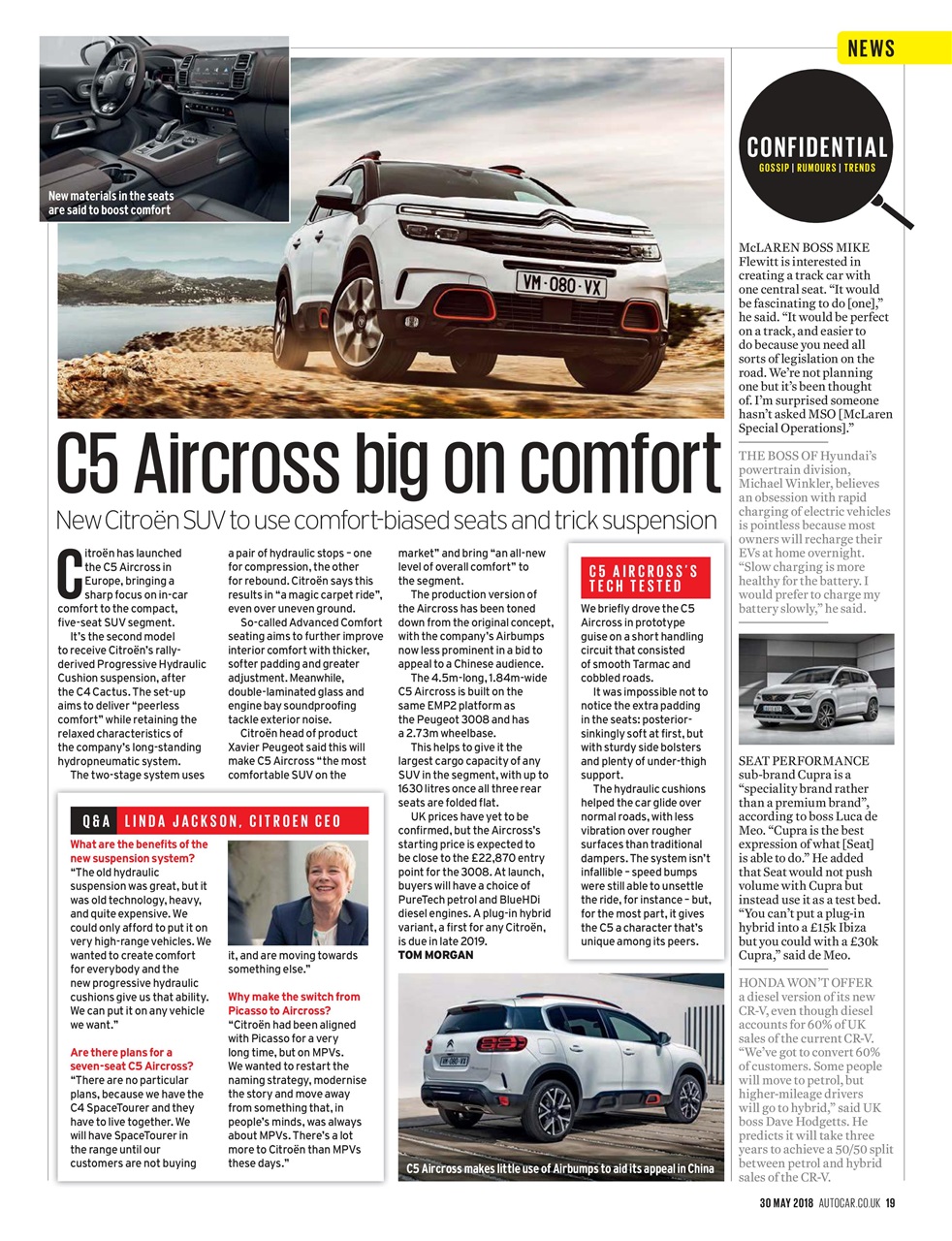 NEWS

New materials in the seats are said to boost comfort

VM·080·VX

C5 Aircross big on comfort

New Citroën SUV to use comfort-biased seats and trick suspension

Citroën has launched the C5 Aircross in Europe, bringing a sharp focus on in-car comfort to the compact, five-seat SUV segment.

It's the second model to receive Citroën's rally-derived Progressive Hydraulic Cushion suspension, after the C4 Cactus. The set-up aims to deliver "peerless comfort" while retaining the relaxed characteristics of the company's long-standing hydropneumatic system.

The two-stage system uses a pair of hydraulic stops – one for compression, the other for rebound. Citroën says this results in "a magic carpet ride", even over uneven ground.

So-called Advanced Comfort seating aims to further improve interior comfort with thicker, softer padding and greater adjustment. Meanwhile, double-laminated glass and engine bay soundproofing tackle exterior noise.

Citroën head of product Xavier Peugeot said this will make C5 Aircross "the most comfortable SUV on the market" and bring "an all-new level of overall comfort" to the segment.

The production version of the Aircross has been toned down from the original concept, with the company's Airbumps now less prominent in a bid to appeal to a Chinese audience.

The 4.5m-long, 1.84m-wide C5 Aircross is built on the same EMP2 platform as the Peugeot 3008 and has a 2.73m wheelbase.

This helps to give it the largest cargo capacity of any SUV in the segment, with up to 1630 litres once all three rear seats are folded flat.

UK prices have yet to be confirmed, but the Aircross's starting price is expected to be close to the £22,870 entry point for the 3008. At launch, buyers will have a choice of PureTech petrol and BlueHDi diesel engines. A plug-in hybrid variant, a first for any Citroën, is due in late 2019.
TOM MORGAN

C5 AIRCROSS'S TECH TESTED

We briefly drove the C5 Aircross in prototype guise on a short handling circuit that consisted of smooth Tarmac and cobbled roads.

It was impossible not to notice the extra padding in the seats: posterior-sinkingly soft at first, but with sturdy side bolsters and plenty of under-thigh support.

The hydraulic cushions helped the car glide over normal roads, with less vibration over rougher surfaces than traditional dampers. The system isn't infallible – speed bumps were still able to unsettle the ride, for instance – but, for the most part, it gives the C5 a character that's unique among its peers.

Q&A LINDA JACKSON, CITROEN CEO

What are the benefits of the new suspension system?
"The old hydraulic suspension was great, but it was old technology, heavy, and quite expensive. We could only afford to put it on very high-range vehicles. We wanted to create comfort for everybody and the new progressive hydraulic cushions give us that ability. We can put it on any vehicle we want."

Are there plans for a seven-seat C5 Aircross?
"There are no particular plans, because we have the C4 SpaceTourer and they have to live together. We will have SpaceTourer in the range until our customers are not buying it, and are moving towards something else."

Why make the switch from Picasso to Aircross?
"Citroën had been aligned with Picasso for a very long time, but on MPVs. We wanted to restart the naming strategy, modernise the story and move away from something that, in people's minds, was always about MPVs. There's a lot more to Citroën than MPVs these days."

C5 Aircross makes little use of Airbumps to aid its appeal in China

CONFIDENTIAL
GOSSIP | RUMOURS | TRENDS

McLAREN BOSS MIKE Flewitt is interested in creating a track car with one central seat. "It would be fascinating to do [one]," he said. "It would be perfect on a track, and easier to do because you need all sorts of legislation on the road. We're not planning one but it's been thought of. I'm surprised someone hasn't asked MSO [McLaren Special Operations]."

THE BOSS OF Hyundai's powertrain division, Michael Winkler, believes an obsession with rapid charging of electric vehicles is pointless because most owners will recharge their EVs at home overnight. "Slow charging is more healthy for the battery. I would prefer to charge my battery slowly," he said.

SEAT PERFORMANCE sub-brand Cupra is a "speciality brand rather than a premium brand", according to boss Luca de Meo. "Cupra is the best expression of what [Seat] is able to do." He added that Seat would not push volume with Cupra but instead use it as a test bed. "You can't put a plug-in hybrid into a £15k Ibiza but you could with a £30k Cupra," said de Meo.

HONDA WON'T OFFER a diesel version of its new CR-V, even though diesel accounts for 60% of UK sales of the current CR-V. "We've got to convert 60% of customers. Some people will move to petrol, but higher-mileage drivers will go to hybrid," said UK boss Dave Hodgetts. He predicts it will take three years to achieve a 50/50 split between petrol and hybrid sales of the CR-V.

30 MAY 2018 AUTOCAR.CO.UK 19